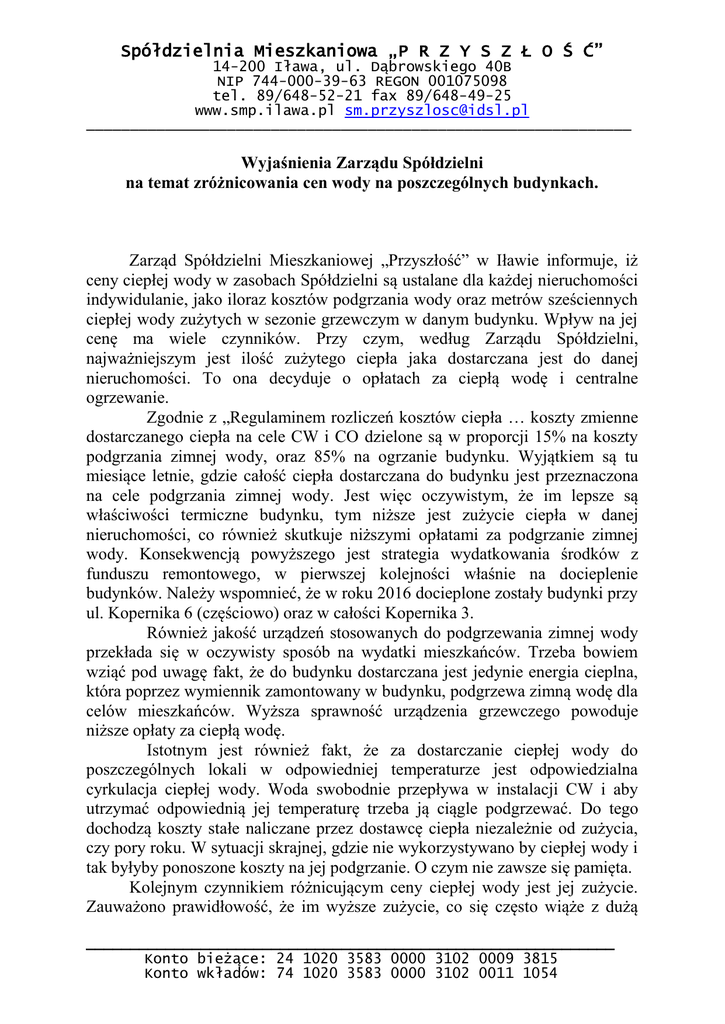 Spółdzielnia Mieszkaniowa „P R Z Y S Z Ł O Ś Ć”
14-200 Iława, ul. Dąbrowskiego 40B
NIP 744-000-39-63 REGON 001075098
tel. 89/648-52-21 fax 89/648-49-25
www.smp.ilawa.pl sm.przyszlosc@idsl.pl

Wyjaśnienia Zarządu Spółdzielni
na temat zróżnicowania cen wody na poszczególnych budynkach.

Zarząd Spółdzielni Mieszkaniowej „Przyszłość” w Iławie informuje, iż ceny ciepłej wody w zasobach Spółdzielni są ustalane dla każdej nieruchomości indywidualnie, jako iloraz kosztów podgrzania wody oraz metrów sześciennych ciepłej wody zużytych w sezonie grzewczym w danym budynku. Wpływ na jej cenę ma wiele czynników. Przy czym, według Zarządu Spółdzielni, najważniejszym jest ilość zużytego ciepła jaka dostarczana jest do danej nieruchomości. To ona decyduje o opłatach za ciepłą wodę i centralne ogrzewanie.

Zgodnie z „Regulaminem rozliczeń kosztów ciepła … koszty zmienne dostarczanego ciepła na cele CW i CO dzielone są w proporcji 15% na koszty podgrzania zimnej wody, oraz 85% na ogrzanie budynku. Wyjątkiem są tu miesiące letnie, gdzie całość ciepła dostarczana do budynku jest przeznaczona na cele podgrzania zimnej wody. Jest więc oczywistym, że im lepsze są właściwości termiczne budynku, tym niższe jest zużycie ciepła w danej nieruchomości, co również skutkuje niższymi opłatami za podgrzanie zimnej wody. Konsekwencją powyższego jest strategia wydatkowania środków z funduszu remontowego, w pierwszej kolejności właśnie na docieplenie budynków. Należy wspomnieć, że w roku 2016 docieplone zostały budynki przy ul. Kopernika 6 (częściowo) oraz w całości Kopernika 3.

Również jakość urządzeń stosowanych do podgrzewania zimnej wody przekłada się w oczywisty sposób na wydatki mieszkańców. Trzeba bowiem wziąć pod uwagę fakt, że do budynku dostarczana jest jedynie energia cieplna, która poprzez wymiennik zamontowany w budynku, podgrzewa zimną wodę dla celów mieszkańców. Wyższa sprawność urządzenia grzewczego powoduje niższe opłaty za ciepłą wodę.

Istotnym jest również fakt, że za dostarczanie ciepłej wody do poszczególnych lokali w odpowiedniej temperaturze jest odpowiedzialna cyrkulacja ciepłej wody. Woda swobodnie przepływa w instalacji CW i aby utrzymać odpowiednią jej temperaturę trzeba ją ciągle podgrzewać. Do tego dochodzą koszty stałe naliczane przez dostawcę ciepła niezależnie od zużycia, czy pory roku. W sytuacji skrajnej, gdzie nie wykorzystywano by ciepłej wody i tak byłyby ponoszone koszty na jej podgrzanie. O czym nie zawsze się pamięta.

Kolejnym czynnikiem różnicującym ceny ciepłej wody jest jej zużycie. Zauważono prawidłowość, że im wyższe zużycie, co się często wiąże z dużą

Konto bieżące: 24 1020 3583 0000 3102 0009 3815
Konto wkładów: 74 1020 3583 0000 3102 0011 1054